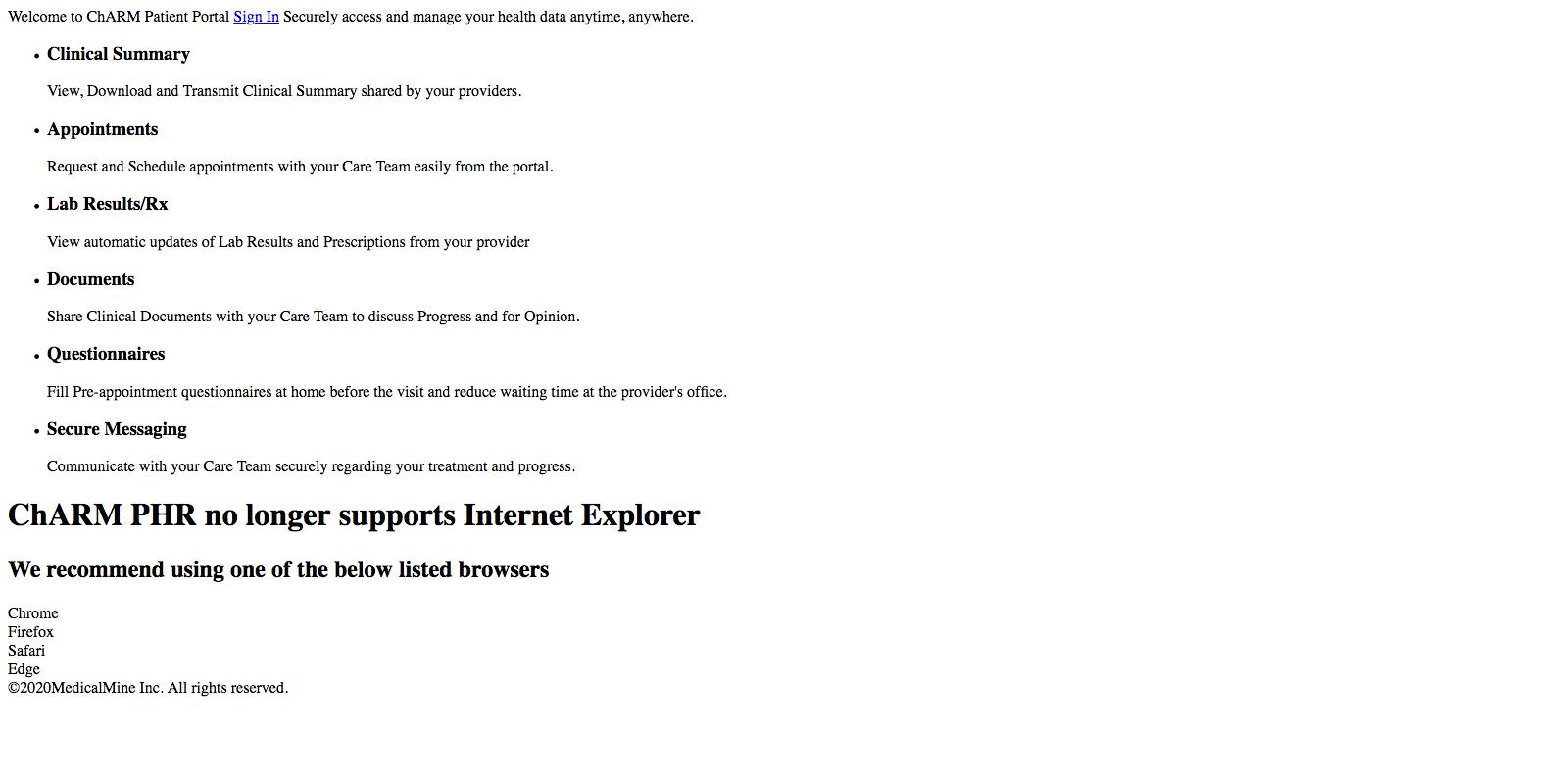 Welcome to ChARM Patient Portal Sign In Securely access and manage your health data anytime, anywhere.

• Clinical Summary

View, Download and Transmit Clinical Summary shared by your providers.

• Appointments

Request and Schedule appointments with your Care Team easily from the portal.

• Lab Results/Rx

View automatic updates of Lab Results and Prescriptions from your provider

• Documents

Share Clinical Documents with your Care Team to discuss Progress and for Opinion.

• Questionnaires

Fill Pre-appointment questionnaires at home before the visit and reduce waiting time at the provider's office.

• Secure Messaging

Communicate with your Care Team securely regarding your treatment and progress.

ChARM PHR no longer supports Internet Explorer

We recommend using one of the below listed browsers

Chrome
Firefox
Safari
Edge
©2020MedicalMine Inc. All rights reserved.